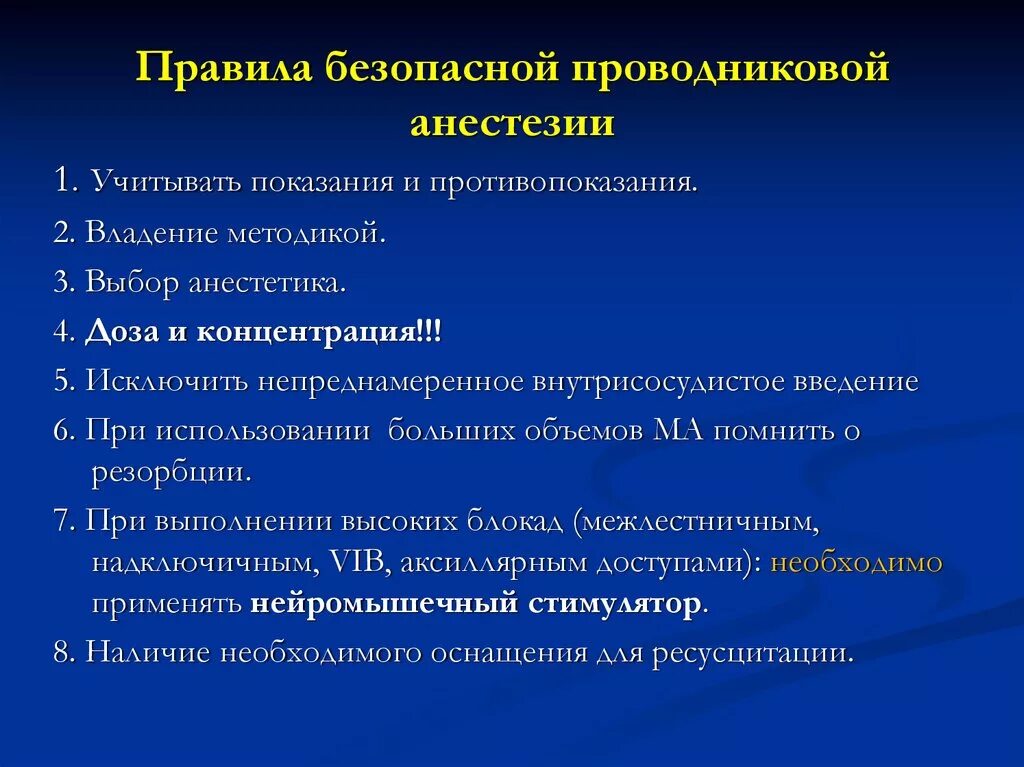 Правила безопасной проводниковой анестезии

1. Учитывать показания и противопоказания.

2. Владение методикой.

3. Выбор анестетика.

4. Доза и концентрация!!!

5. Исключить непреднамеренное внутрисосудистое введение

6. При использовании больших объемов МА помнить о резорбции.

7. При выполнении высоких блокад (межлестничным, надключичным, VIB, аксиллярным доступами): необходимо применять нейромышечный стимулятор.

8. Наличие необходимого оснащения для ресусцитации.